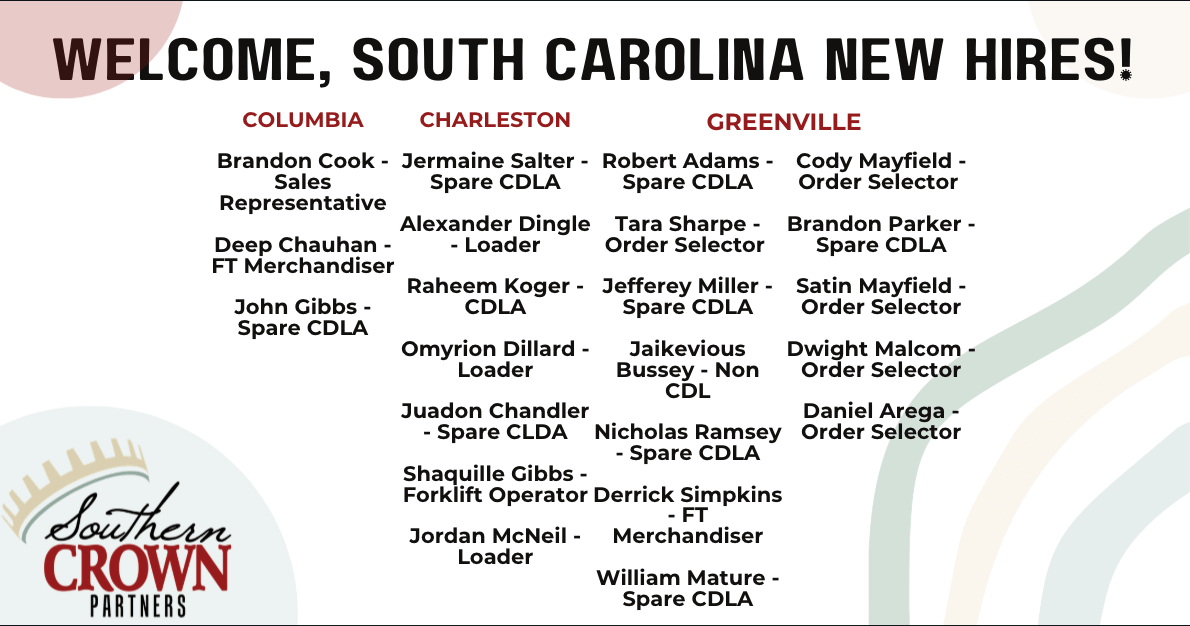 WELCOME, SOUTH CAROLINA NEW HIRES!

COLUMBIA

Brandon Cook - Sales Representative

Deep Chauhan - FT Merchandiser

John Gibbs - Spare CDLA

CHARLESTON

Jermaine Salter - Spare CDLA

Alexander Dingle - Loader

Raheem Koger - CDLA

Omyrion Dillard - Loader

Juadon Chandler - Spare CLDA

Shaquille Gibbs - Forklift Operator

Jordan McNeil - Loader

GREENVILLE

Robert Adams - Spare CDLA

Tara Sharpe - Order Selector

Jefferey Miller - Spare CDLA

Jaikevious Bussey - Non CDL

Nicholas Ramsey - Spare CDLA

Derrick Simpkins - FT Merchandiser

William Mature - Spare CDLA

Cody Mayfield - Order Selector

Brandon Parker - Spare CDLA

Satin Mayfield - Order Selector

Dwight Malcom - Order Selector

Daniel Arega - Order Selector

Southern CROWN PARTNERS